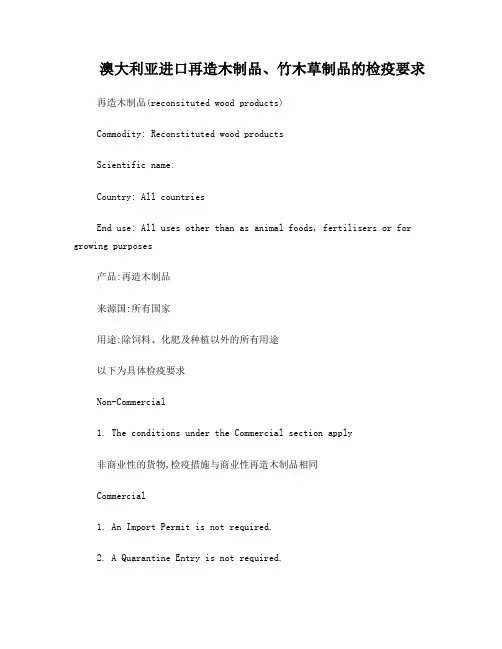 澳大利亚进口再造木制品、竹木草制品的检疫要求

再造木制品(reconsituted wood products)

Commodity: Reconstituted wood products

Scientific name:

Country: All countries

End use: All uses other than as animal foods, fertilisers or for growing purposes

产品:再造木制品

来源国:所有国家

用途:除饲料、化肥及种植以外的所有用途

以下为具体检疫要求

Non-Commercial

1. The conditions under the Commercial section apply

非商业性的货物,检疫措施与商业性再造木制品相同

Commercial

1. An Import Permit is not required.

2. A Quarantine Entry is not required.